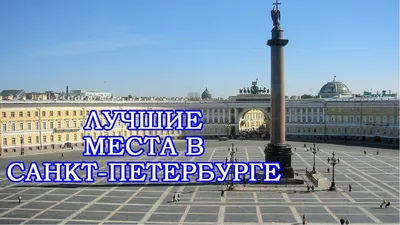 ЛУЧШИЕ
МЕСТА В
САНКТ-ПЕТЕРБУРГЕ